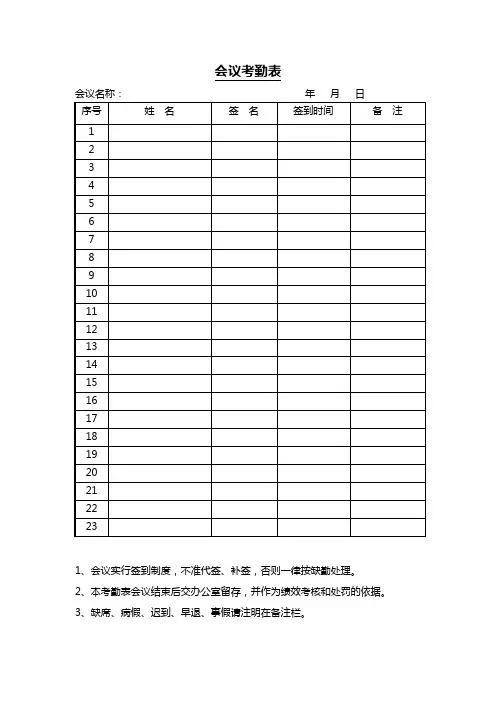 会议考勤表

会议名称：　　　　　　　　　　　　　　　　年　月　日

| 序号 | 姓　名 | 签　名 | 签到时间 | 备　注 |
|---|---|---|---|---|
| 1 | | | | |
| 2 | | | | |
| 3 | | | | |
| 4 | | | | |
| 5 | | | | |
| 6 | | | | |
| 7 | | | | |
| 8 | | | | |
| 9 | | | | |
| 10 | | | | |
| 11 | | | | |
| 12 | | | | |
| 13 | | | | |
| 14 | | | | |
| 15 | | | | |
| 16 | | | | |
| 17 | | | | |
| 18 | | | | |
| 19 | | | | |
| 20 | | | | |
| 21 | | | | |
| 22 | | | | |
| 23 | | | | |

1、会议实行签到制度，不准代签、补签，否则一律按缺勤处理。

2、本考勤表会议结束后交办公室留存，并作为绩效考核和处罚的依据。

3、缺席、病假、迟到、早退、事假请注明在备注栏。